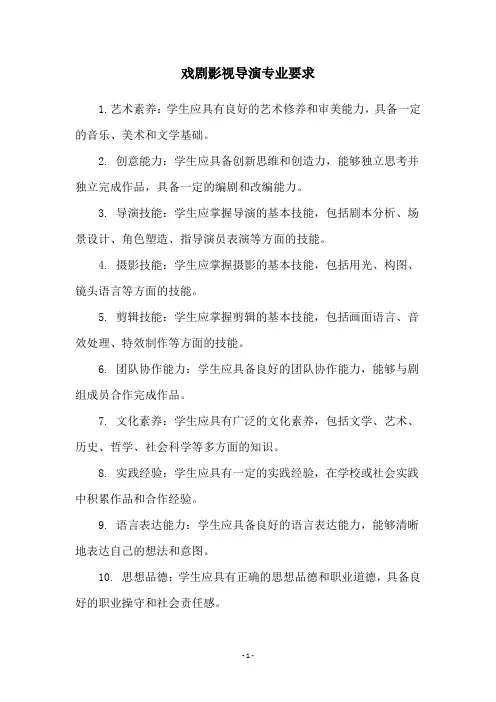 戏剧影视导演专业要求

1. 艺术素养：学生应具有良好的艺术修养和审美能力，具备一定的音乐、美术和文学基础。

2. 创意能力：学生应具备创新思维和创造力，能够独立思考并独立完成作品，具备一定的编剧和改编能力。

3. 导演技能：学生应掌握导演的基本技能，包括剧本分析、场景设计、角色塑造、指导演员表演等方面的技能。

4. 摄影技能：学生应掌握摄影的基本技能，包括用光、构图、镜头语言等方面的技能。

5. 剪辑技能：学生应掌握剪辑的基本技能，包括画面语言、音效处理、特效制作等方面的技能。

6. 团队协作能力：学生应具备良好的团队协作能力，能够与剧组成员合作完成作品。

7. 文化素养：学生应具有广泛的文化素养，包括文学、艺术、历史、哲学、社会科学等多方面的知识。

8. 实践经验：学生应具有一定的实践经验，在学校或社会实践中积累作品和合作经验。

9. 语言表达能力：学生应具备良好的语言表达能力，能够清晰地表达自己的想法和意图。

10. 思想品德：学生应具有正确的思想品德和职业道德，具备良好的职业操守和社会责任感。

- 1 -